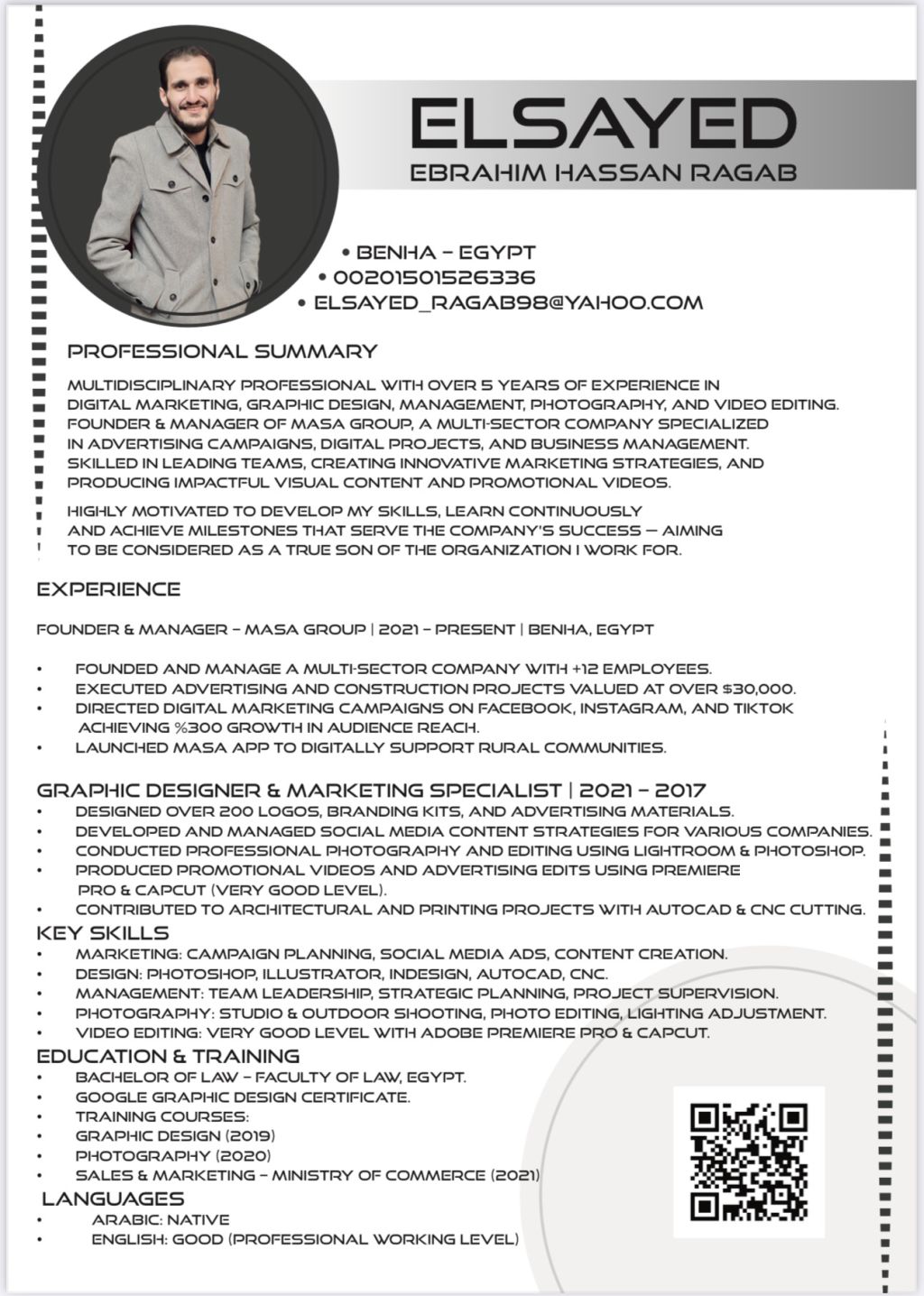 ELSAYED
EBRAHIM HASSAN RAGAB

• BENHA – EGYPT
• 00201501526336
• ELSAYED_RAGAB98@YAHOO.COM

PROFESSIONAL SUMMARY

MULTIDISCIPLINARY PROFESSIONAL WITH OVER 5 YEARS OF EXPERIENCE IN DIGITAL MARKETING, GRAPHIC DESIGN, MANAGEMENT, PHOTOGRAPHY, AND VIDEO EDITING. FOUNDER & MANAGER OF MASA GROUP, A MULTI-SECTOR COMPANY SPECIALIZED IN ADVERTISING CAMPAIGNS, DIGITAL PROJECTS, AND BUSINESS MANAGEMENT. SKILLED IN LEADING TEAMS, CREATING INNOVATIVE MARKETING STRATEGIES, AND PRODUCING IMPACTFUL VISUAL CONTENT AND PROMOTIONAL VIDEOS.

HIGHLY MOTIVATED TO DEVELOP MY SKILLS, LEARN CONTINUOUSLY AND ACHIEVE MILESTONES THAT SERVE THE COMPANY'S SUCCESS — AIMING TO BE CONSIDERED AS A TRUE SON OF THE ORGANIZATION I WORK FOR.

EXPERIENCE

FOUNDER & MANAGER – MASA GROUP | 2021 – PRESENT | BENHA, EGYPT

• FOUNDED AND MANAGE A MULTI-SECTOR COMPANY WITH +12 EMPLOYEES.
• EXECUTED ADVERTISING AND CONSTRUCTION PROJECTS VALUED AT OVER $30,000.
• DIRECTED DIGITAL MARKETING CAMPAIGNS ON FACEBOOK, INSTAGRAM, AND TIKTOK ACHIEVING %300 GROWTH IN AUDIENCE REACH.
• LAUNCHED MASA APP TO DIGITALLY SUPPORT RURAL COMMUNITIES.

GRAPHIC DESIGNER & MARKETING SPECIALIST | 2021 – 2017
• DESIGNED OVER 200 LOGOS, BRANDING KITS, AND ADVERTISING MATERIALS.
• DEVELOPED AND MANAGED SOCIAL MEDIA CONTENT STRATEGIES FOR VARIOUS COMPANIES.
• CONDUCTED PROFESSIONAL PHOTOGRAPHY AND EDITING USING LIGHTROOM & PHOTOSHOP.
• PRODUCED PROMOTIONAL VIDEOS AND ADVERTISING EDITS USING PREMIERE PRO & CAPCUT (VERY GOOD LEVEL).
• CONTRIBUTED TO ARCHITECTURAL AND PRINTING PROJECTS WITH AUTOCAD & CNC CUTTING.

KEY SKILLS
• MARKETING: CAMPAIGN PLANNING, SOCIAL MEDIA ADS, CONTENT CREATION.
• DESIGN: PHOTOSHOP, ILLUSTRATOR, INDESIGN, AUTOCAD, CNC.
• MANAGEMENT: TEAM LEADERSHIP, STRATEGIC PLANNING, PROJECT SUPERVISION.
• PHOTOGRAPHY: STUDIO & OUTDOOR SHOOTING, PHOTO EDITING, LIGHTING ADJUSTMENT.
• VIDEO EDITING: VERY GOOD LEVEL WITH ADOBE PREMIERE PRO & CAPCUT.

EDUCATION & TRAINING
• BACHELOR OF LAW – FACULTY OF LAW, EGYPT.
• GOOGLE GRAPHIC DESIGN CERTIFICATE.
• TRAINING COURSES:
• GRAPHIC DESIGN (2019)
• PHOTOGRAPHY (2020)
• SALES & MARKETING – MINISTRY OF COMMERCE (2021)

LANGUAGES
• ARABIC: NATIVE
• ENGLISH: GOOD (PROFESSIONAL WORKING LEVEL)